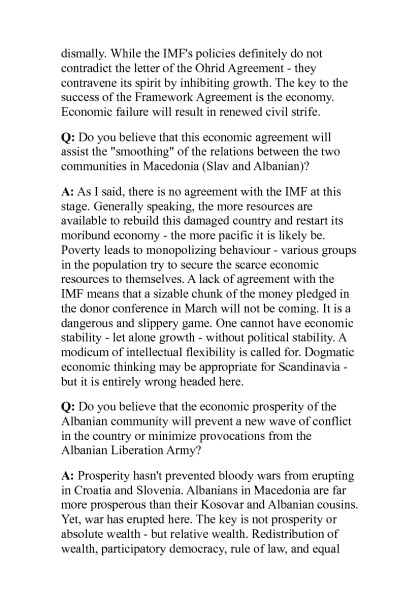 dismally. While the IMF's policies definitely do not contradict the letter of the Ohrid Agreement - they contravene its spirit by inhibiting growth. The key to the success of the Framework Agreement is the economy. Economic failure will result in renewed civil strife.

Q: Do you believe that this economic agreement will assist the "smoothing" of the relations between the two communities in Macedonia (Slav and Albanian)?

A: As I said, there is no agreement with the IMF at this stage. Generally speaking, the more resources are available to rebuild this damaged country and restart its moribund economy - the more pacific it is likely be. Poverty leads to monopolizing behaviour - various groups in the population try to secure the scarce economic resources to themselves. A lack of agreement with the IMF means that a sizable chunk of the money pledged in the donor conference in March will not be coming. It is a dangerous and slippery game. One cannot have economic stability - let alone growth - without political stability. A modicum of intellectual flexibility is called for. Dogmatic economic thinking may be appropriate for Scandinavia - but it is entirely wrong headed here.

Q: Do you believe that the economic prosperity of the Albanian community will prevent a new wave of conflict in the country or minimize provocations from the Albanian Liberation Army?

A: Prosperity hasn't prevented bloody wars from erupting in Croatia and Slovenia. Albanians in Macedonia are far more prosperous than their Kosovar and Albanian cousins. Yet, war has erupted here. The key is not prosperity or absolute wealth - but relative wealth. Redistribution of wealth, participatory democracy, rule of law, and equal